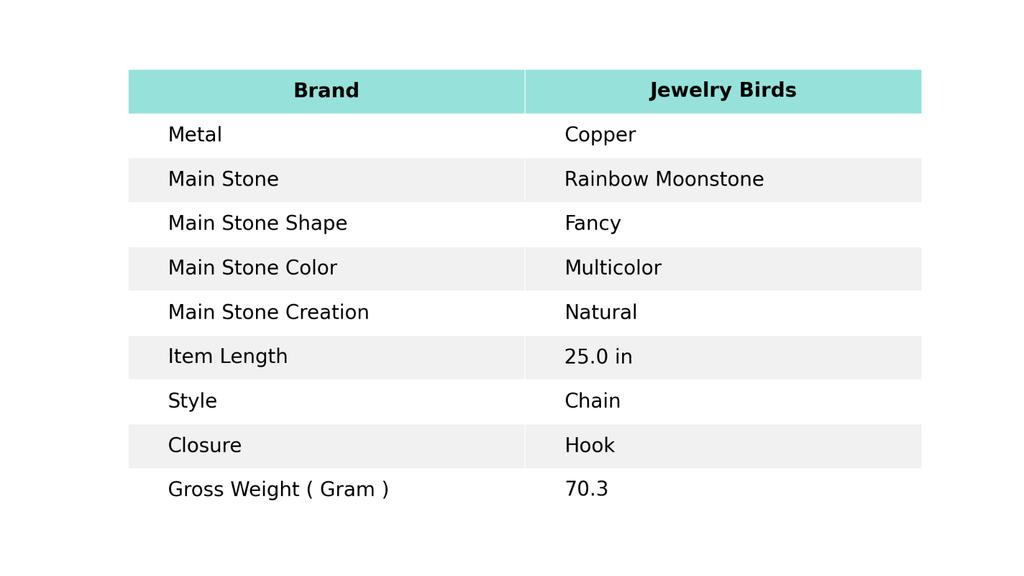 | Brand | Jewelry Birds |
|---|---|
| Metal | Copper |
| Main Stone | Rainbow Moonstone |
| Main Stone Shape | Fancy |
| Main Stone Color | Multicolor |
| Main Stone Creation | Natural |
| Item Length | 25.0 in |
| Style | Chain |
| Closure | Hook |
| Gross Weight ( Gram ) | 70.3 |